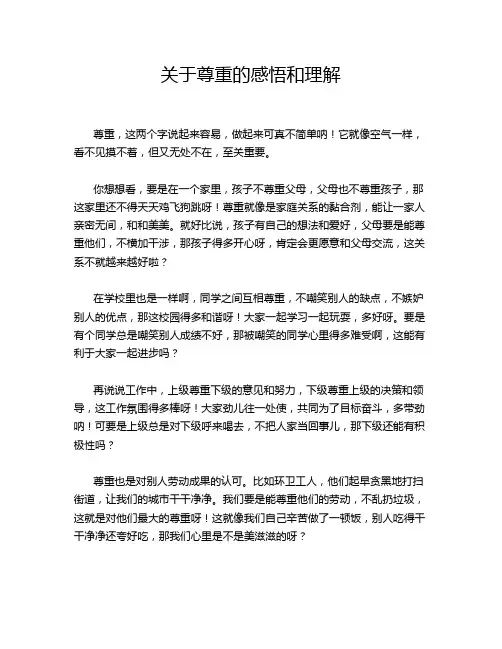 关于尊重的感悟和理解

尊重，这两个字说起来容易，做起来可真不简单呐！它就像空气一样，看不见摸不着，但又无处不在，至关重要。

你想想看，要是在一个家里，孩子不尊重父母，父母也不尊重孩子，那这家里还不得天天鸡飞狗跳呀！尊重就像是家庭关系的黏合剂，能让一家人亲密无间，和和美美。就好比说，孩子有自己的想法和爱好，父母要是能尊重他们，不横加干涉，那孩子得多开心呀，肯定会更愿意和父母交流，这关系不就越来越好啦？

在学校里也是一样啊，同学之间互相尊重，不嘲笑别人的缺点，不嫉妒别人的优点，那这校园得多和谐呀！大家一起学习一起玩耍，多好呀。要是有个同学总是嘲笑别人成绩不好，那被嘲笑的同学心里得多难受啊，这能有利于大家一起进步吗？

再说说工作中，上级尊重下级的意见和努力，下级尊重上级的决策和领导，这工作氛围得多棒呀！大家劲儿往一处使，共同为了目标奋斗，多带劲呐！可要是上级总是对下级呼来喝去，不把人家当回事儿，那下级还能有积极性吗？

尊重也是对别人劳动成果的认可。比如环卫工人，他们起早贪黑地打扫街道，让我们的城市干干净净。我们要是能尊重他们的劳动，不乱扔垃圾，这就是对他们最大的尊重呀！这就像我们自己辛苦做了一顿饭，别人吃得干干净净还夸好吃，那我们心里是不是美滋滋的呀？